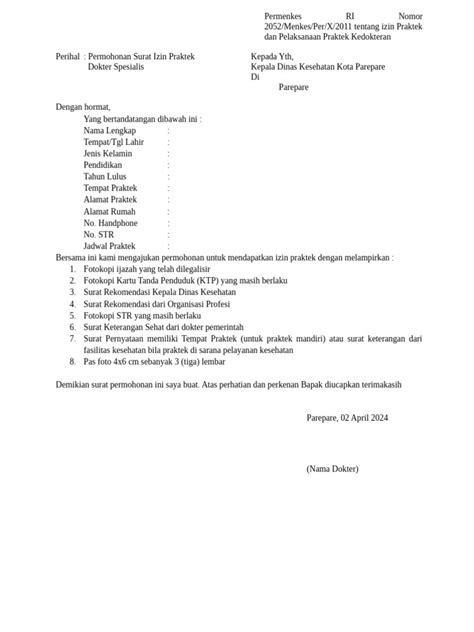 Permenkes RI Nomor 2052/Menkes/Per/X/2011 tentang izin Praktek dan Pelaksanaan Praktek Kedokteran

Perihal : Permohonan Surat Izin Praktek Dokter Spesialis

Kepada Yth,
Kepala Dinas Kesehatan Kota Parepare
Di
Parepare

Dengan hormat,
Yang bertandatangan dibawah ini :
Nama Lengkap :
Tempat/Tgl Lahir :
Jenis Kelamin :
Pendidikan :
Tahun Lulus :
Tempat Praktek :
Alamat Praktek :
Alamat Rumah :
No. Handphone :
No. STR :
Jadwal Praktek :
Bersama ini kami mengajukan permohonan untuk mendapatkan izin praktek dengan melampirkan :
1. Fotokopi ijazah yang telah dilegalisir
2. Fotokopi Kartu Tanda Penduduk (KTP) yang masih berlaku
3. Surat Rekomendasi Kepala Dinas Kesehatan
4. Surat Rekomendasi dari Organisasi Profesi
5. Fotokopi STR yang masih berlaku
6. Surat Keterangan Sehat dari dokter pemerintah
7. Surat Pernyataan memiliki Tempat Praktek (untuk praktek mandiri) atau surat keterangan dari fasilitas kesehatan bila praktek di sarana pelayanan kesehatan
8. Pas foto 4x6 cm sebanyak 3 (tiga) lembar

Demikian surat permohonan ini saya buat. Atas perhatian dan perkenan Bapak diucapkan terimakasih

Parepare, 02 April 2024

(Nama Dokter)